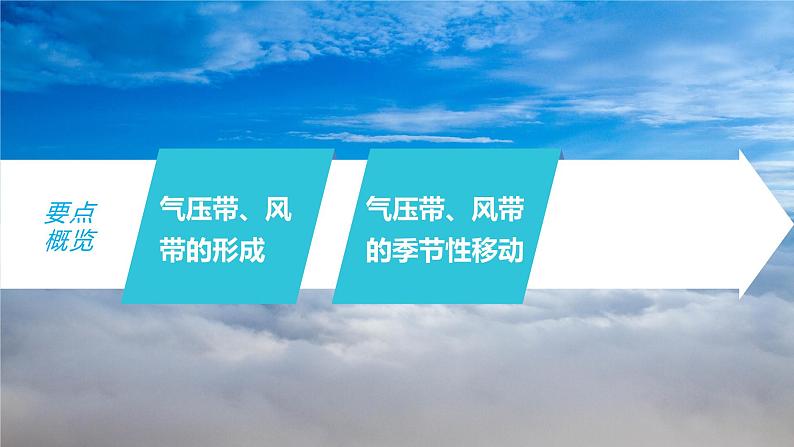 要点概览

气压带、风带的形成

气压带、风带的季节性移动